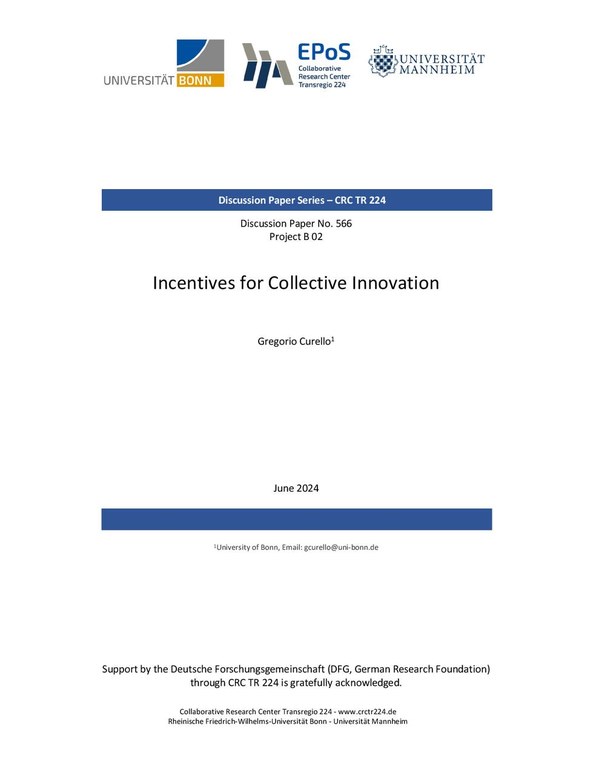 UNIVERSITÄT BONN

EPoS
Collaborative
Research Center
Transregio 224

UNIVERSITÄT
MANNHEIM

Discussion Paper Series – CRC TR 224

Discussion Paper No. 566
Project B 02

Incentives for Collective Innovation

Gregorio Curello$^{1}$

June 2024

$^{1}$University of Bonn, Email: gcurello@uni-bonn.de

Support by the Deutsche Forschungsgemeinschaft (DFG, German Research Foundation) through CRC TR 224 is gratefully acknowledged.

Collaborative Research Center Transregio 224 - www.crctr224.de
Rheinische Friedrich-Wilhelms-Universität Bonn - Universität Mannheim